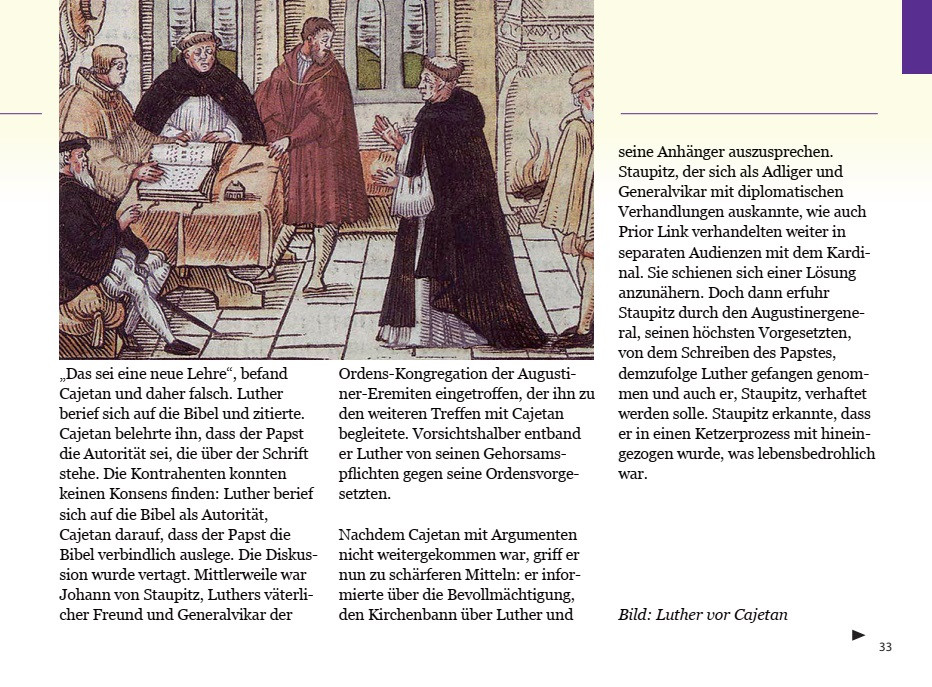 „Das sei eine neue Lehre“, befand Cajetan und daher falsch. Luther berief sich auf die Bibel und zitierte. Cajetan belehrte ihn, dass der Papst die Autorität sei, die über der Schrift stehe. Die Kontrahenten konnten keinen Konsens finden: Luther berief sich auf die Bibel als Autorität, Cajetan darauf, dass der Papst die Bibel verbindlich auslege. Die Diskussion wurde vertagt. Mittlerweile war Johann von Staupitz, Luthers väterlicher Freund und Generalvikar der Ordens-Kongregation der Augustiner-Eremiten eingetroffen, der ihn zu den weiteren Treffen mit Cajetan begleitete. Vorsichtshalber entband er Luther von seinen Gehorsamspflichten gegen seine Ordensvorgesetzten.

Nachdem Cajetan mit Argumenten nicht weitergekommen war, griff er nun zu schärferen Mitteln: er informierte über die Bevollmächtigung, den Kirchenbann über Luther und seine Anhänger auszusprechen. Staupitz, der sich als Adliger und Generalvikar mit diplomatischen Verhandlungen auskannte, wie auch Prior Link verhandelten weiter in separaten Audienzen mit dem Kardinal. Sie schienen sich einer Lösung anzunähern. Doch dann erfuhr Staupitz durch den Augustinergeneral, seinen höchsten Vorgesetzten, von dem Schreiben des Papstes, demzufolge Luther gefangen genommen und auch er, Staupitz, verhaftet werden solle. Staupitz erkannte, dass er in einen Ketzerprozess mit hineingezogen wurde, was lebensbedrohlich war.

Bild: Luther vor Cajetan

33